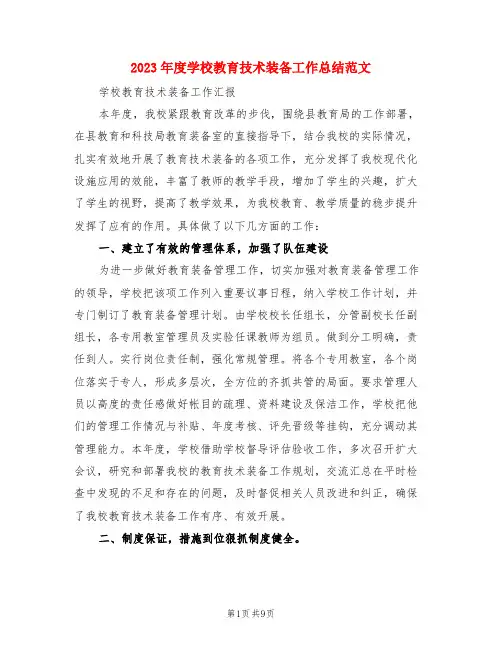 2023年度学校教育技术装备工作总结范文

学校教育技术装备工作汇报

本年度，我校紧跟教育改革的步伐，围绕县教育局的工作部署，在县教育和科技局教育装备室的直接指导下，结合我校的实际情况，扎实有效地开展了教育技术装备的各项工作，充分发挥了我校现代化设施应用的效能，丰富了教师的教学手段，增加了学生的兴趣，扩大了学生的视野，提高了教学效果，为我校教育、教学质量的稳步提升发挥了应有的作用。具体做了以下几方面的工作：

一、建立了有效的管理体系，加强了队伍建设

为进一步做好教育装备管理工作，切实加强对教育装备管理工作的领导，学校把该项工作列入重要议事日程，纳入学校工作计划，并专门制订了教育装备管理计划。由学校校长任组长，分管副校长任副组长，各专用教室管理员及实验任课教师为组员。做到分工明确，责任到人。实行岗位责任制，强化常规管理。将各个专用教室，各个岗位落实于专人，形成多层次，全方位的齐抓共管的局面。要求管理人员以高度的责任感做好帐目的疏理、资料建设及保洁工作，学校把他们的管理工作情况与补贴、年度考核、评先晋级等挂钩，充分调动其管理能力。本年度，学校借助学校督导评估验收工作，多次召开扩大会议，研究和部署我校的教育技术装备工作规划，交流汇总在平时检查中发现的不足和存在的问题，及时督促相关人员改进和纠正，确保了我校教育技术装备工作有序、有效开展。

二、制度保证，措施到位狠抓制度健全。

第1页 共9页